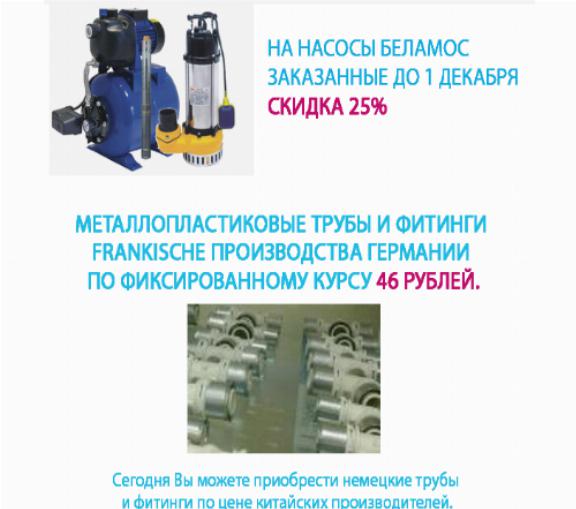 НА НАСОСЫ БЕЛАМОС
ЗАКАЗАННЫЕ ДО 1 ДЕКАБРЯ
СКИДКА 25%

МЕТАЛЛОПЛАСТИКОВЫЕ ТРУБЫ И ФИТИНГИ
FRANKISCHE ПРОИЗВОДСТВА ГЕРМАНИИ
ПО ФИКСИРОВАННОМУ КУРСУ 46 РУБЛЕЙ.

Сегодня Вы можете приобрести немецкие трубы и фитинги по цене китайских производителей.